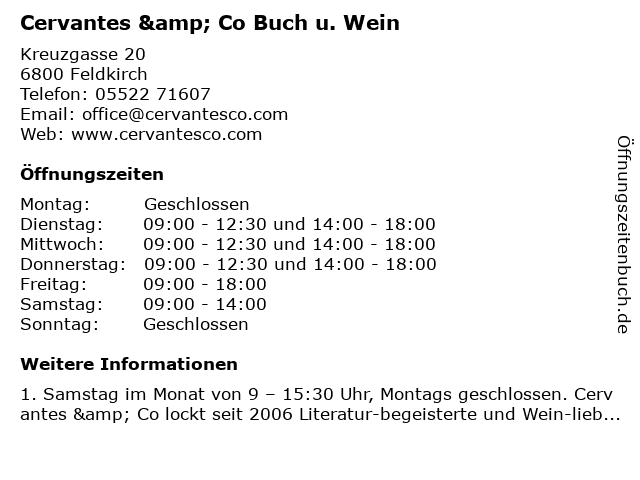 Cervantes &amp; Co Buch u. Wein

Kreuzgasse 20
6800 Feldkirch
Telefon: 05522 71607
Email: office@cervantesco.com
Web: www.cervantesco.com

Öffnungszeiten

| | |
|---|---|
| Montag: | Geschlossen |
| Dienstag: | 09:00 - 12:30 und 14:00 - 18:00 |
| Mittwoch: | 09:00 - 12:30 und 14:00 - 18:00 |
| Donnerstag: | 09:00 - 12:30 und 14:00 - 18:00 |
| Freitag: | 09:00 - 18:00 |
| Samstag: | 09:00 - 14:00 |
| Sonntag: | Geschlossen |

Weitere Informationen

1. Samstag im Monat von 9 – 15:30 Uhr, Montags geschlossen. Cervantes &amp; Co lockt seit 2006 Literatur-begeisterte und Wein-lieb...

Öffnungszeitenbuch.de